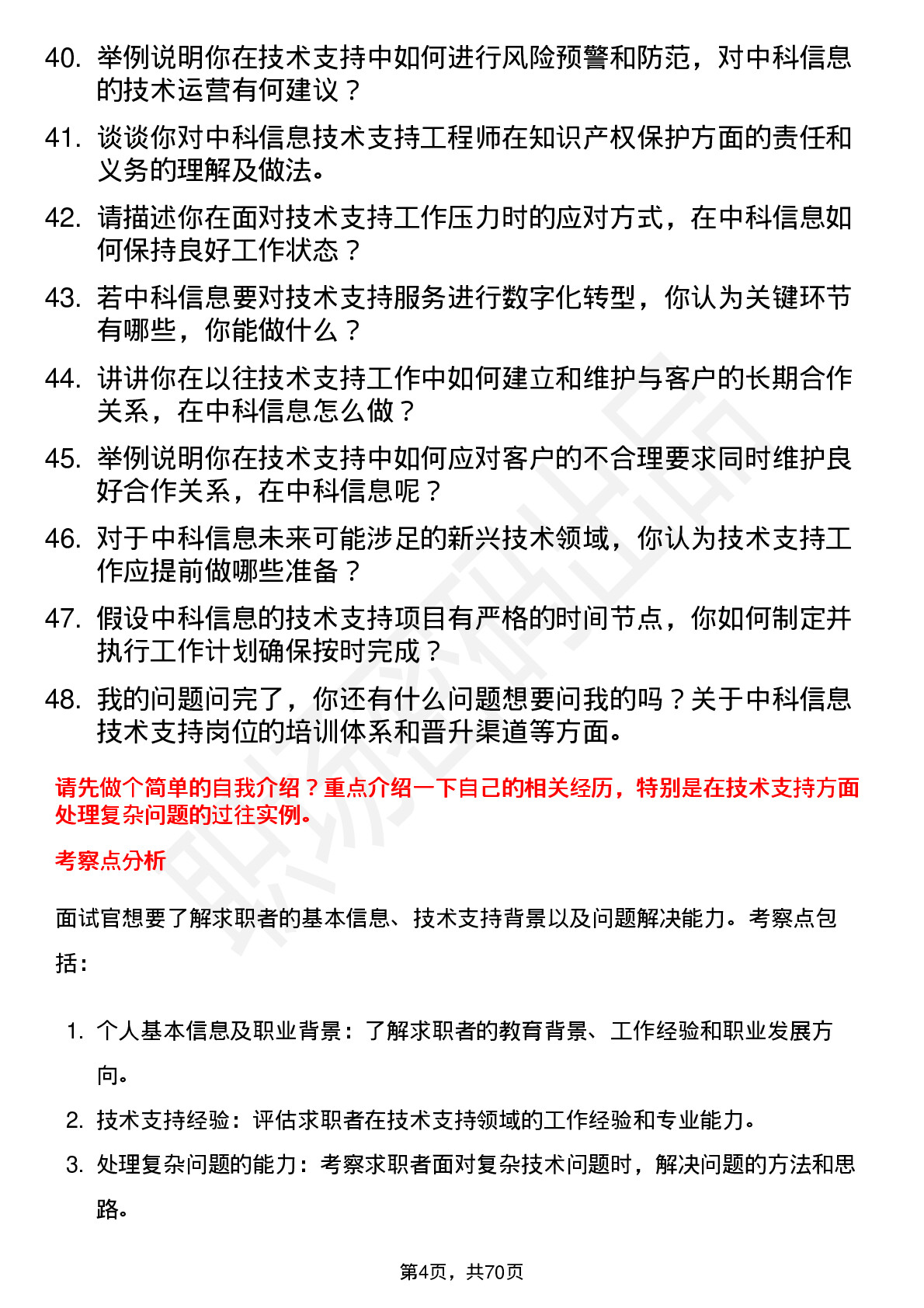 40. 举例说明你在技术支持中如何进行风险预警和防范，对中科信息的技术运营有何建议？

41. 谈谈你对中科信息技术支持工程师在知识产权保护方面的责任和义务的理解及做法。

42. 请描述你在面对技术支持工作压力时的应对方式，在中科信息如何保持良好工作状态？

43. 若中科信息要对技术支持服务进行数字化转型，你认为关键环节有哪些，你能做什么？

44. 讲讲你在以往技术支持工作中如何建立和维护与客户的长期合作关系，在中科信息怎么做？

45. 举例说明你在技术支持中如何应对客户的不合理要求同时维护良好合作关系，在中科信息呢？

46. 对于中科信息未来可能涉足的新兴技术领域，你认为技术支持工作应提前做哪些准备？

47. 假设中科信息的技术支持项目有严格的时间节点，你如何制定并执行工作计划确保按时完成？

48. 我的问题问完了，你还有什么问题想要问我的吗？关于中科信息技术支持岗位的培训体系和晋升渠道等方面。

请先做个简单的自我介绍？重点介绍一下自己的相关经历，特别是在技术支持方面处理复杂问题的过往实例。

考察点分析

面试官想要了解求职者的基本信息、技术支持背景以及问题解决能力。考察点包括：

1. 个人基本信息及职业背景：了解求职者的教育背景、工作经验和职业发展方向。
2. 技术支持经验：评估求职者在技术支持领域的工作经验和专业能力。
3. 处理复杂问题的能力：考察求职者面对复杂技术问题时，解决问题的方法和思路。

第4页，共70页